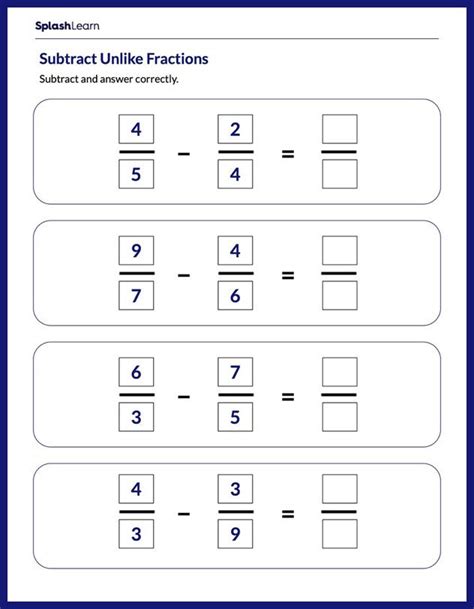 SplashLearn

Subtract Unlike Fractions

Subtract and answer correctly.

$\frac{4}{5} - \frac{2}{4} = \frac{\square}{\square}$

$\frac{9}{7} - \frac{4}{6} = \frac{\square}{\square}$

$\frac{6}{3} - \frac{7}{5} = \frac{\square}{\square}$

$\frac{4}{3} - \frac{3}{9} = \frac{\square}{\square}$